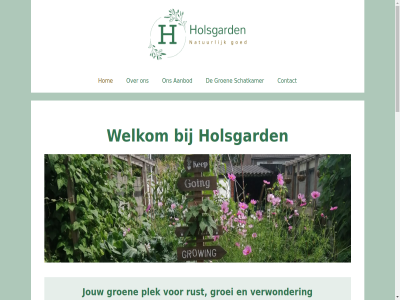 H Holsgarden
Natuurlijk goed

Home Over ons Ons Aanbod De Groene Schatkamer Contact

Welkom bij Holsgarden

Keep
Going
GROWING

Jouw groene plek voor rust, groei en verwondering